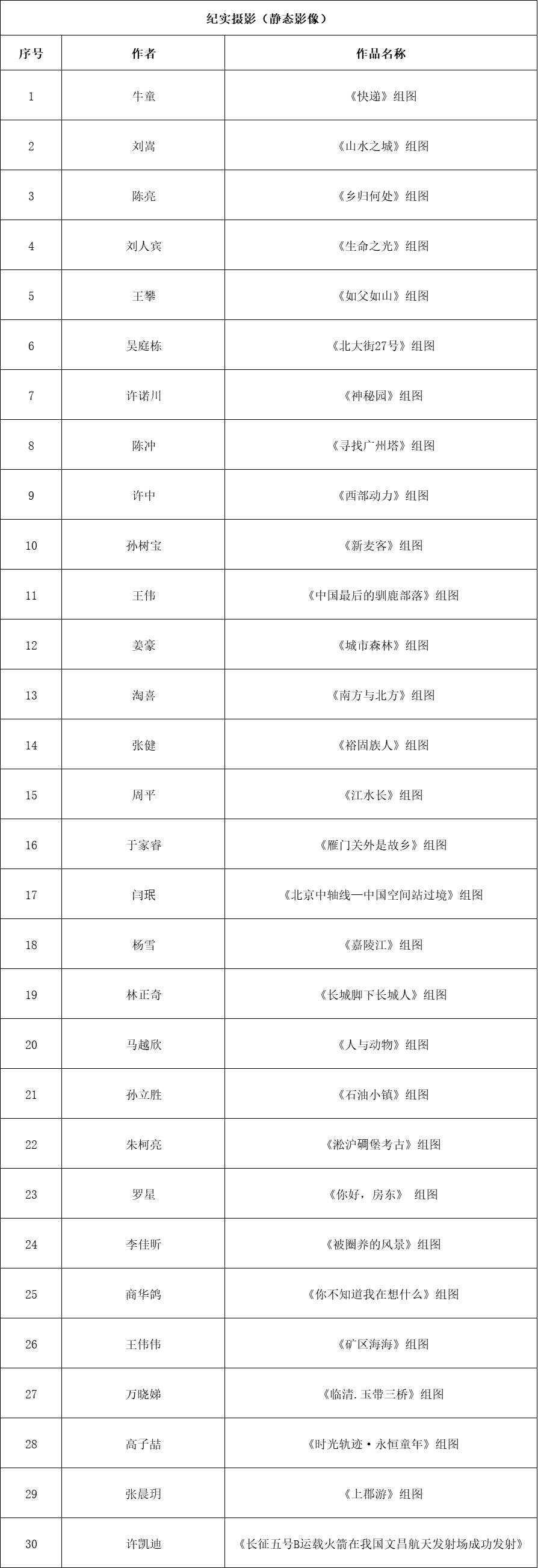 纪实摄影（静态影像）

| 序号 | 作者 | 作品名称 |
|---|---|---|
| 1 | 牛童 | 《快递》组图 |
| 2 | 刘嵩 | 《山水之城》组图 |
| 3 | 陈亮 | 《乡归何处》组图 |
| 4 | 刘人宾 | 《生命之光》组图 |
| 5 | 王攀 | 《如父如山》组图 |
| 6 | 吴庭栋 | 《北大街27号》组图 |
| 7 | 许诺川 | 《神秘园》组图 |
| 8 | 陈冲 | 《寻找广州塔》组图 |
| 9 | 许中 | 《西部动力》组图 |
| 10 | 孙树宝 | 《新麦客》组图 |
| 11 | 王伟 | 《中国最后的驯鹿部落》组图 |
| 12 | 姜豪 | 《城市森林》组图 |
| 13 | 淘喜 | 《南方与北方》组图 |
| 14 | 张健 | 《裕固族人》组图 |
| 15 | 周平 | 《江水长》组图 |
| 16 | 于家睿 | 《雁门关外是故乡》组图 |
| 17 | 闫珉 | 《北京中轴线—中国空间站过境》组图 |
| 18 | 杨雪 | 《嘉陵江》组图 |
| 19 | 林正奇 | 《长城脚下长城人》组图 |
| 20 | 马越欣 | 《人与动物》组图 |
| 21 | 孙立胜 | 《石油小镇》组图 |
| 22 | 朱柯亮 | 《淞沪碉堡考古》组图 |
| 23 | 罗星 | 《你好，房东》 组图 |
| 24 | 李佳昕 | 《被圈养的风景》组图 |
| 25 | 商华鸽 | 《你不知道我在想什么》组图 |
| 26 | 王伟伟 | 《矿区海海》组图 |
| 27 | 万晓娣 | 《临清.玉带三桥》组图 |
| 28 | 高子喆 | 《时光轨迹·永恒童年》组图 |
| 29 | 张晨玥 | 《上郡游》组图 |
| 30 | 许凯迪 | 《长征五号B运载火箭在我国文昌航天发射场成功发射》 |